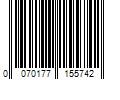 0 070177 155742